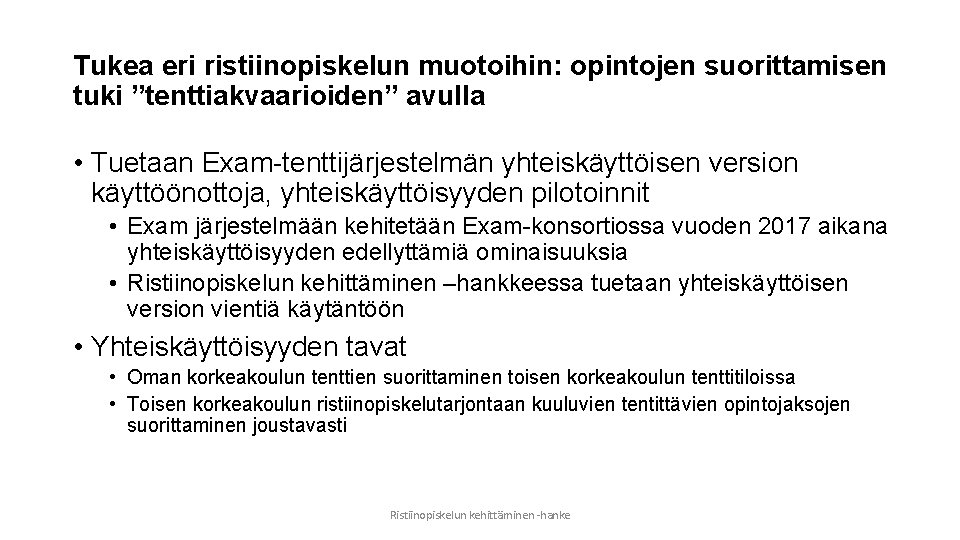 Tukea eri ristiinopiskelun muotoihin: opintojen suorittamisen tuki ”tenttiakvaarioiden” avulla

• Tuetaan Exam-tenttijärjestelmän yhteiskäyttöisen version käyttöönottoja, yhteiskäyttöisyyden pilotoinnit
• Exam järjestelmään kehitetään Exam-konsortiossa vuoden 2017 aikana yhteiskäyttöisyyden edellyttämiä ominaisuuksia
• Ristiinopiskelun kehittäminen –hankkeessa tuetaan yhteiskäyttöisen version vientiä käytäntöön

• Yhteiskäyttöisyyden tavat
• Oman korkeakoulun tenttien suorittaminen toisen korkeakoulun tenttitiloissa
• Toisen korkeakoulun ristiinopiskelutarjontaan kuuluvien tentittävien opintojaksojen suorittaminen joustavasti

Ristiinopiskelun kehittäminen -hanke